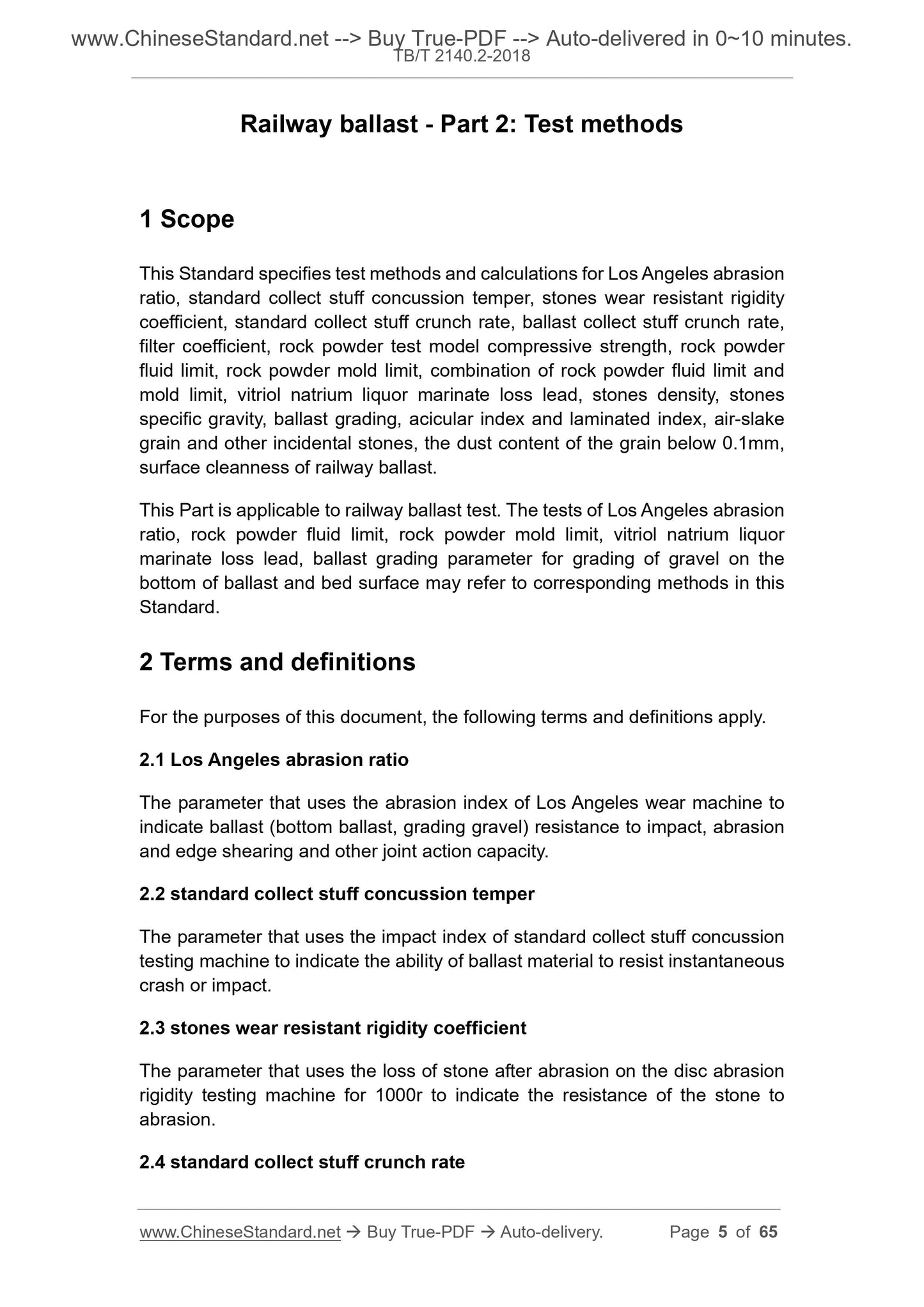 www.ChineseStandard.net --> Buy True-PDF --> Auto-delivered in 0~10 minutes.
TB/T 2140.2-2018

Railway ballast - Part 2: Test methods

1 Scope

This Standard specifies test methods and calculations for Los Angeles abrasion ratio, standard collect stuff concussion temper, stones wear resistant rigidity coefficient, standard collect stuff crunch rate, ballast collect stuff crunch rate, filter coefficient, rock powder test model compressive strength, rock powder fluid limit, rock powder mold limit, combination of rock powder fluid limit and mold limit, vitriol natrium liquor marinate loss lead, stones density, stones specific gravity, ballast grading, acicular index and laminated index, air-slake grain and other incidental stones, the dust content of the grain below 0.1mm, surface cleanness of railway ballast.

This Part is applicable to railway ballast test. The tests of Los Angeles abrasion ratio, rock powder fluid limit, rock powder mold limit, vitriol natrium liquor marinate loss lead, ballast grading parameter for grading of gravel on the bottom of ballast and bed surface may refer to corresponding methods in this Standard.

2 Terms and definitions

For the purposes of this document, the following terms and definitions apply.

2.1 Los Angeles abrasion ratio

The parameter that uses the abrasion index of Los Angeles wear machine to indicate ballast (bottom ballast, grading gravel) resistance to impact, abrasion and edge shearing and other joint action capacity.

2.2 standard collect stuff concussion temper

The parameter that uses the impact index of standard collect stuff concussion testing machine to indicate the ability of ballast material to resist instantaneous crash or impact.

2.3 stones wear resistant rigidity coefficient

The parameter that uses the loss of stone after abrasion on the disc abrasion rigidity testing machine for 1000r to indicate the resistance of the stone to abrasion.

2.4 standard collect stuff crunch rate

www.ChineseStandard.net → Buy True-PDF → Auto-delivery. Page 5 of 65